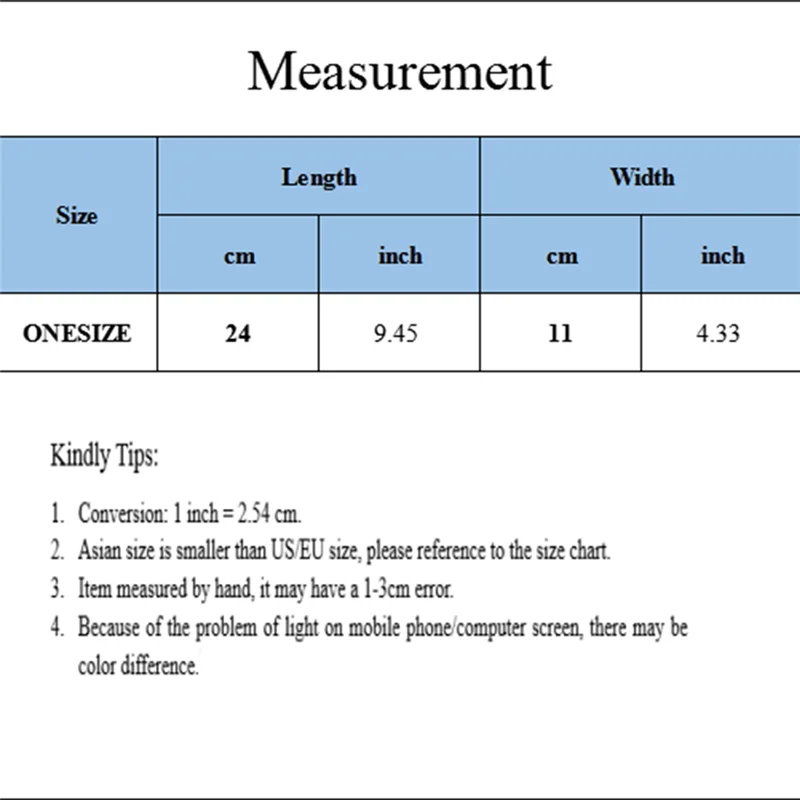 Measurement

| Size | Length |  | Width |  |
|---|---|---|---|---|
|  | cm | inch | cm | inch |
| ONESIZE | 24 | 9.45 | 11 | 4.33 |

Kindly Tips:

1. Conversion: 1 inch = 2.54 cm.
2. Asian size is smaller than US/EU size, please reference to the size chart.
3. Item measured by hand, it may have a 1-3cm error.
4. Because of the problem of light on mobile phone/computer screen, there may be color difference.